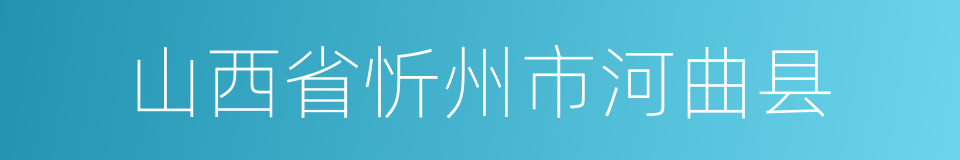 山西省忻州市河曲县